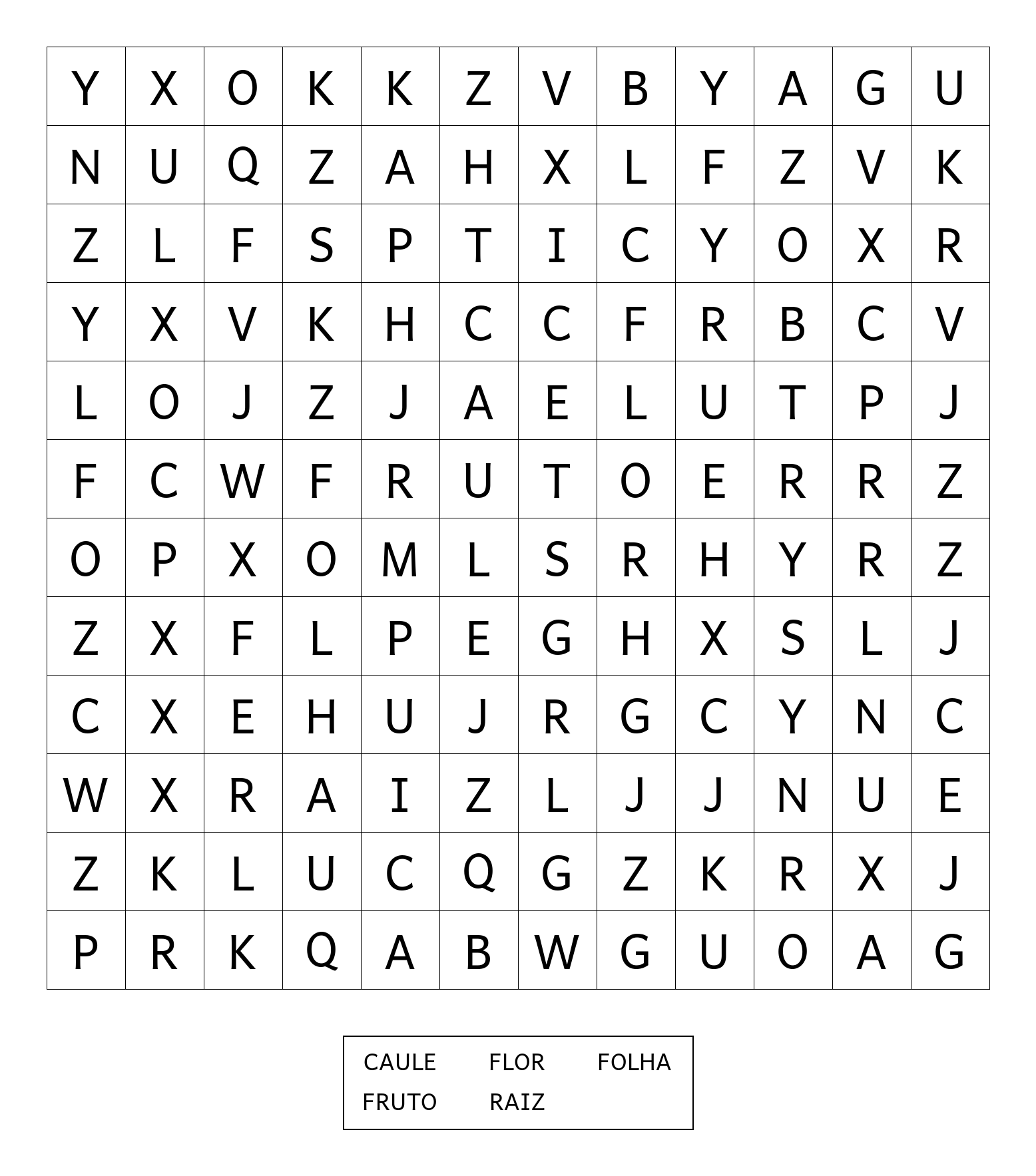 | Y | X | O | K | K | Z | V | B | Y | A | G | U |
|---|---|---|---|---|---|---|---|---|---|---|---|
| N | U | Q | Z | A | H | X | L | F | Z | V | K |
| Z | L | F | S | P | T | I | C | Y | O | X | R |
| Y | X | V | K | H | C | C | F | R | B | C | V |
| L | O | J | Z | J | A | E | L | U | T | P | J |
| F | C | W | F | R | U | T | O | E | R | R | Z |
| O | P | X | O | M | L | S | R | H | Y | R | Z |
| Z | X | F | L | P | E | G | H | X | S | L | J |
| C | X | E | H | U | J | R | G | C | Y | N | C |
| W | X | R | A | I | Z | L | J | J | N | U | E |
| Z | K | L | U | C | Q | G | Z | K | R | X | J |
| P | R | K | Q | A | B | W | G | U | O | A | G |

CAULE FLOR FOLHA
FRUTO RAIZ